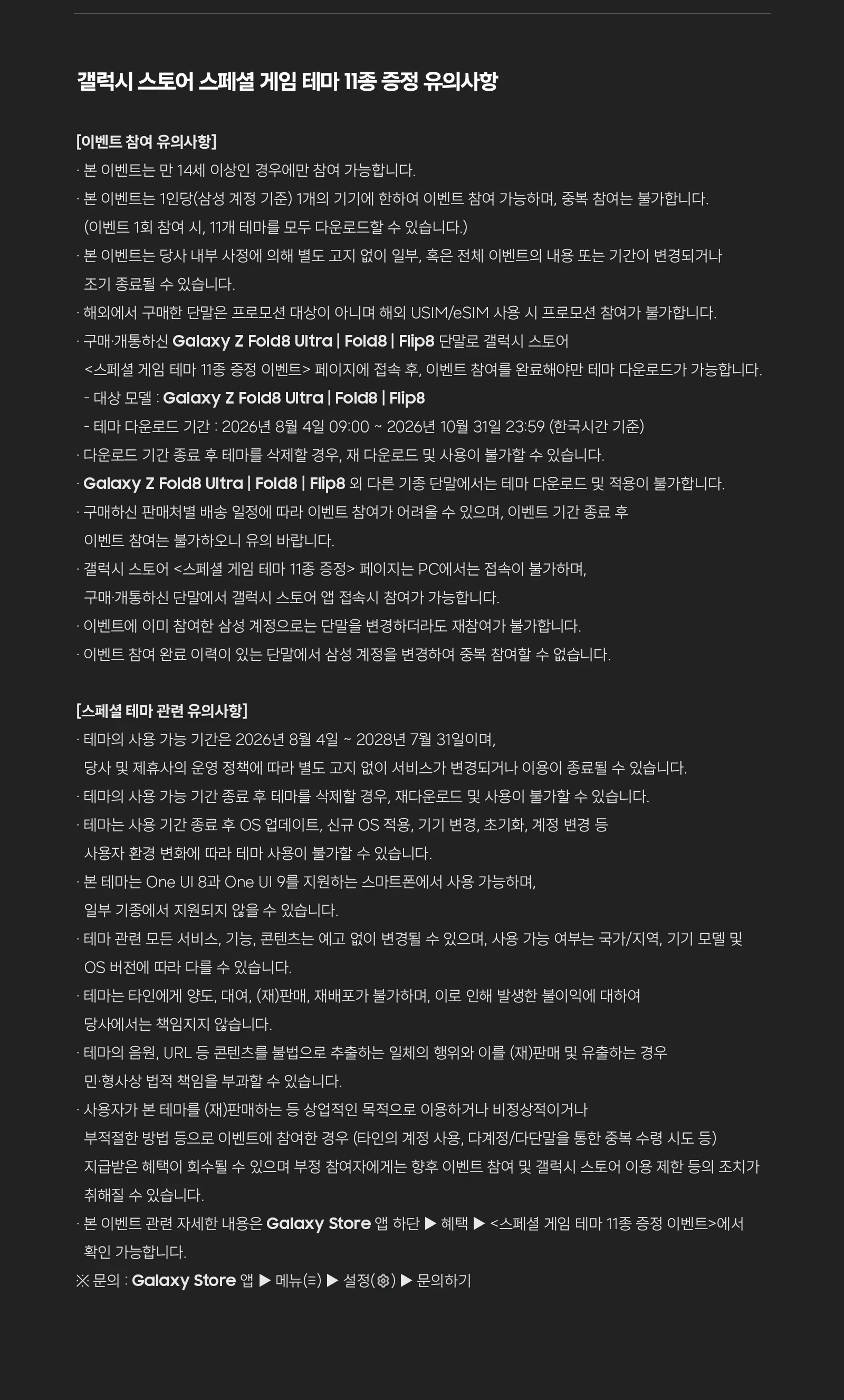 갤럭시 스토어 스페셜 게임 테마 11종 증정 유의사항

[이벤트 참여 유의사항]
· 본 이벤트는 만 14세 이상인 경우에만 참여 가능합니다.
· 본 이벤트는 1인당(삼성 계정 기준) 1개의 기기에 한하여 이벤트 참여 가능하며, 중복 참여는 불가합니다. (이벤트 1회 참여 시, 11개 테마를 모두 다운로드할 수 있습니다.)
· 본 이벤트는 당사 내부 사정에 의해 별도 고지 없이 일부, 혹은 전체 이벤트의 내용 또는 기간이 변경되거나 조기 종료될 수 있습니다.
· 해외에서 구매한 단말은 프로모션 대상이 아니며 해외 USIM/eSIM 사용 시 프로모션 참여가 불가합니다.
· 구매·개통하신 Galaxy Z Fold8 Ultra | Fold8 | Flip8 단말로 갤럭시 스토어 <스페셜 게임 테마 11종 증정 이벤트> 페이지에 접속 후, 이벤트 참여를 완료해야만 테마 다운로드가 가능합니다.
- 대상 모델 : Galaxy Z Fold8 Ultra | Fold8 | Flip8
- 테마 다운로드 기간 : 2026년 8월 4일 09:00 ~ 2026년 10월 31일 23:59 (한국시간 기준)
· 다운로드 기간 종료 후 테마를 삭제할 경우, 재 다운로드 및 사용이 불가할 수 있습니다.
· Galaxy Z Fold8 Ultra | Fold8 | Flip8 외 다른 기종 단말에서는 테마 다운로드 및 적용이 불가합니다.
· 구매하신 판매처별 배송 일정에 따라 이벤트 참여가 어려울 수 있으며, 이벤트 기간 종료 후 이벤트 참여는 불가하오니 유의 바랍니다.
· 갤럭시 스토어 <스페셜 게임 테마 11종 증정> 페이지는 PC에서는 접속이 불가하며, 구매·개통하신 단말에서 갤럭시 스토어 앱 접속시 참여가 가능합니다.
· 이벤트에 이미 참여한 삼성 계정으로는 단말을 변경하더라도 재참여가 불가합니다.
· 이벤트 참여 완료 이력이 있는 단말에서 삼성 계정을 변경하여 중복 참여할 수 없습니다.

[스페셜 테마 관련 유의사항]
· 테마의 사용 가능 기간은 2026년 8월 4일 ~ 2028년 7월 31일이며, 당사 및 제휴사의 운영 정책에 따라 별도 고지 없이 서비스가 변경되거나 이용이 종료될 수 있습니다.
· 테마의 사용 가능 기간 종료 후 테마를 삭제할 경우, 재다운로드 및 사용이 불가할 수 있습니다.
· 테마는 사용 기간 종료 후 OS 업데이트, 신규 OS 적용, 기기 변경, 초기화, 계정 변경 등 사용자 환경 변화에 따라 테마 사용이 불가할 수 있습니다.
· 본 테마는 One UI 8과 One UI 9를 지원하는 스마트폰에서 사용 가능하며, 일부 기종에서 지원되지 않을 수 있습니다.
· 테마 관련 모든 서비스, 기능, 콘텐츠는 예고 없이 변경될 수 있으며, 사용 가능 여부는 국가/지역, 기기 모델 및 OS 버전에 따라 다를 수 있습니다.
· 테마는 타인에게 양도, 대여, (재)판매, 재배포가 불가하며, 이로 인해 발생한 불이익에 대하여 당사에서는 책임지지 않습니다.
· 테마의 음원, URL 등 콘텐츠를 불법으로 추출하는 일체의 행위와 이를 (재)판매 및 유출하는 경우 민·형사상 법적 책임을 부과할 수 있습니다.
· 사용자가 본 테마를 (재)판매하는 등 상업적인 목적으로 이용하거나 비정상적이거나 부적절한 방법 등으로 이벤트에 참여한 경우 (타인의 계정 사용, 다계정/다단말을 통한 중복 수령 시도 등) 지급받은 혜택이 회수될 수 있으며 부정 참여자에게는 향후 이벤트 참여 및 갤럭시 스토어 이용 제한 등의 조치가 취해질 수 있습니다.
· 본 이벤트 관련 자세한 내용은 Galaxy Store 앱 하단 ▶ 혜택 ▶ <스페셜 게임 테마 11종 증정 이벤트>에서 확인 가능합니다.
※ 문의 : Galaxy Store 앱 ▶ 메뉴(≡) ▶ 설정(⚙) ▶ 문의하기